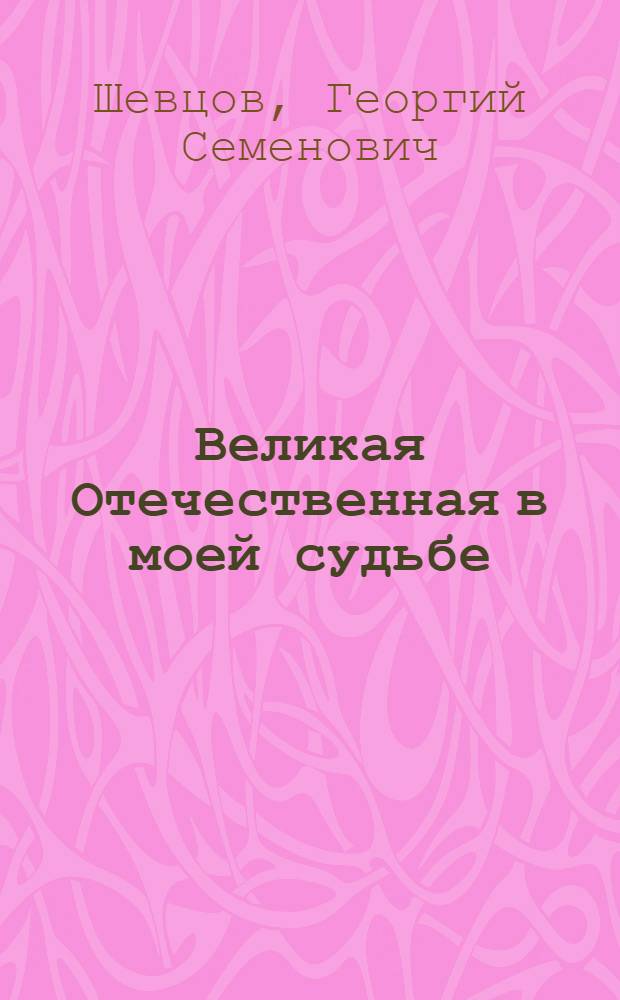 Шевцов, Георгий Семенович

Великая Отечественная в моей судьбе